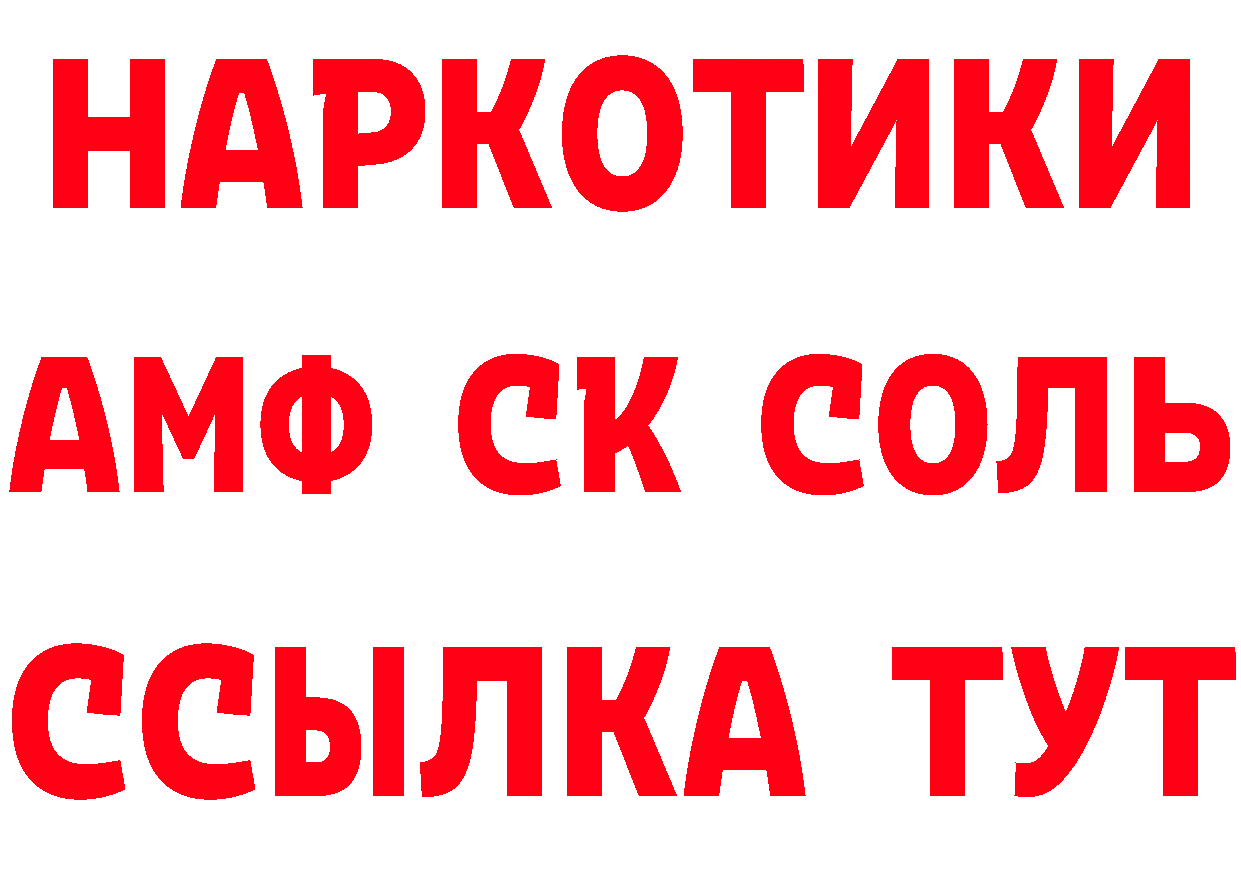 НАРКОТИКИ

АМФ СК СОЛЬ

ССЫЛКА ТУТ